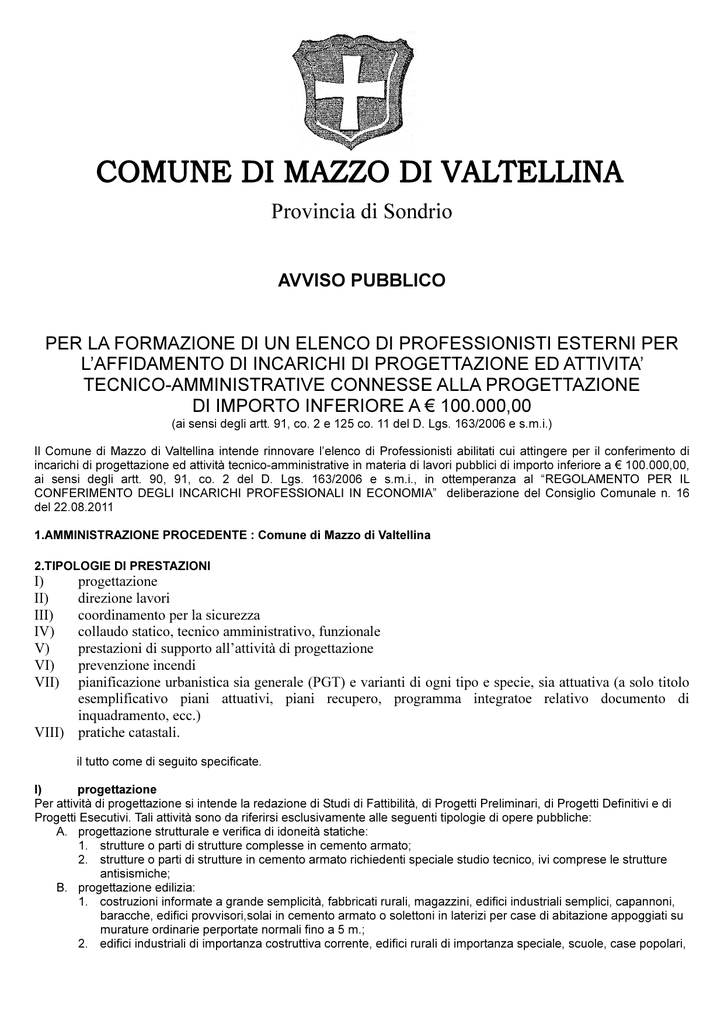 COMUNE DI MAZZO DI VALTELLINA

Provincia di Sondrio

AVVISO PUBBLICO

PER LA FORMAZIONE DI UN ELENCO DI PROFESSIONISTI ESTERNI PER L'AFFIDAMENTO DI INCARICHI DI PROGETTAZIONE ED ATTIVITA' TECNICO-AMMINISTRATIVE CONNESSE ALLA PROGETTAZIONE DI IMPORTO INFERIORE A € 100.000,00
(ai sensi degli artt. 91, co. 2 e 125 co. 11 del D. Lgs. 163/2006 e s.m.i.)

Il Comune di Mazzo di Valtellina intende rinnovare l'elenco di Professionisti abilitati cui attingere per il conferimento di incarichi di progettazione ed attività tecnico-amministrative in materia di lavori pubblici di importo inferiore a € 100.000,00, ai sensi degli artt. 90, 91, co. 2 del D. Lgs. 163/2006 e s.m.i., in ottemperanza al "REGOLAMENTO PER IL CONFERIMENTO DEGLI INCARICHI PROFESSIONALI IN ECONOMIA" deliberazione del Consiglio Comunale n. 16 del 22.08.2011

1.AMMINISTRAZIONE PROCEDENTE : Comune di Mazzo di Valtellina

2.TIPOLOGIE DI PRESTAZIONI
I) progettazione
II) direzione lavori
III) coordinamento per la sicurezza
IV) collaudo statico, tecnico amministrativo, funzionale
V) prestazioni di supporto all'attività di progettazione
VI) prevenzione incendi
VII) pianificazione urbanistica sia generale (PGT) e varianti di ogni tipo e specie, sia attuativa (a solo titolo esemplificativo piani attuativi, piani recupero, programma integratoe relativo documento di inquadramento, ecc.)
VIII) pratiche catastali.

il tutto come di seguito specificate.

I) progettazione
Per attività di progettazione si intende la redazione di Studi di Fattibilità, di Progetti Preliminari, di Progetti Definitivi e di Progetti Esecutivi. Tali attività sono da riferirsi esclusivamente alle seguenti tipologie di opere pubbliche:
A. progettazione strutturale e verifica di idoneità statiche:
1. strutture o parti di strutture complesse in cemento armato;
2. strutture o parti di strutture in cemento armato richiedenti speciale studio tecnico, ivi comprese le strutture antisismiche;
B. progettazione edilizia:
1. costruzioni informate a grande semplicità, fabbricati rurali, magazzini, edifici industriali semplici, capannoni, baracche, edifici provvisori,solai in cemento armato o solettoni in laterizi per case di abitazione appoggiati su murature ordinarie perportate normali fino a 5 m.;
2. edifici industriali di importanza costruttiva corrente, edifici rurali di importanza speciale, scuole, case popolari,